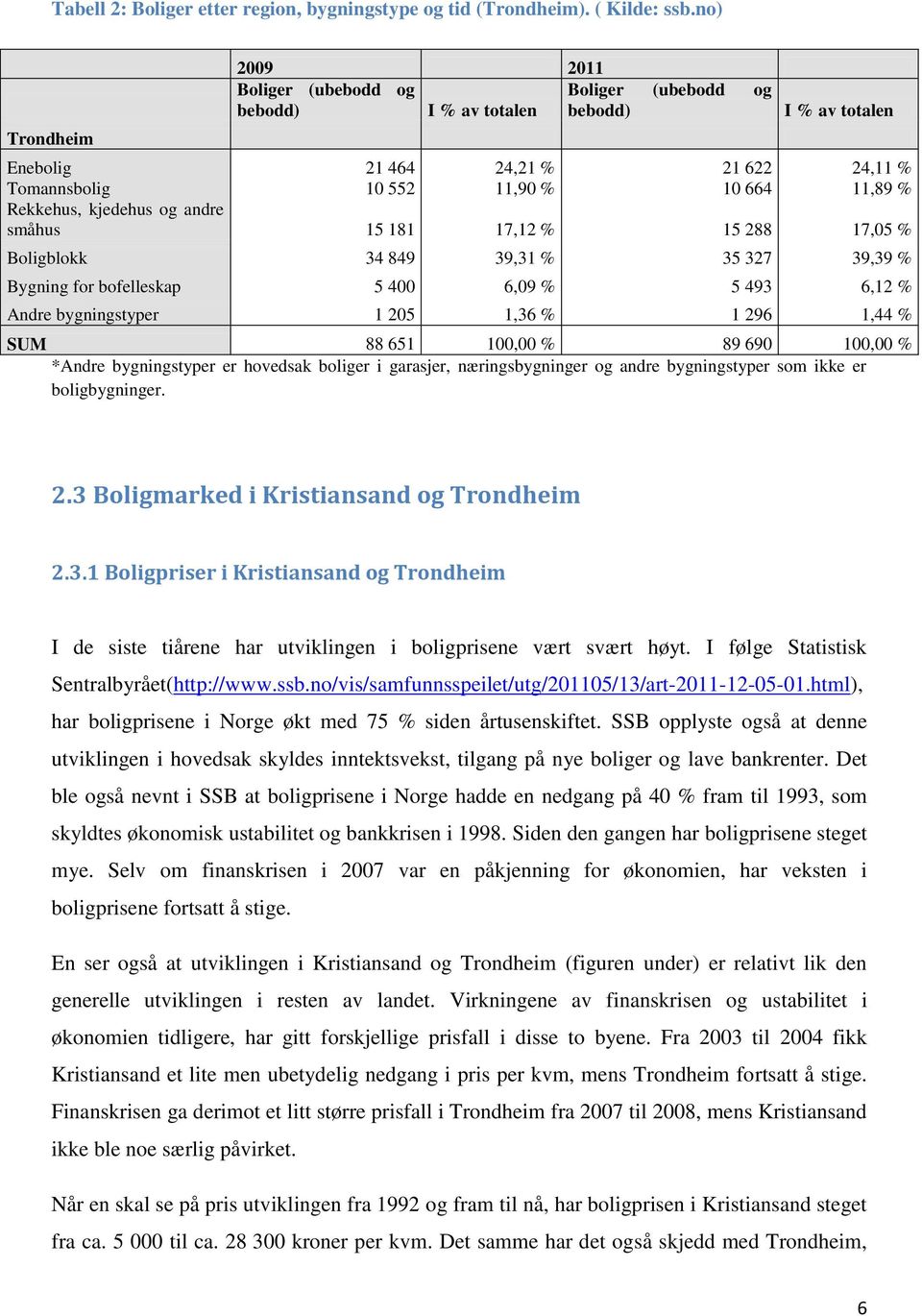 Tabell 2: Boliger etter region, bygningstype og tid (Trondheim). ( Kilde: ssb.no)

| Trondheim | 2009 Boliger (ubebodd og bebodd) | I % av totalen | 2011 Boliger (ubebodd og bebodd) | I % av totalen |
|---|---|---|---|---|
| Enebolig | 21 464 | 24,21 % | 21 622 | 24,11 % |
| Tomannsbolig | 10 552 | 11,90 % | 10 664 | 11,89 % |
| Rekkehus, kjedehus og andre småhus | 15 181 | 17,12 % | 15 288 | 17,05 % |
| Boligblokk | 34 849 | 39,31 % | 35 327 | 39,39 % |
| Bygning for bofelleskap | 5 400 | 6,09 % | 5 493 | 6,12 % |
| Andre bygningstyper | 1 205 | 1,36 % | 1 296 | 1,44 % |
| SUM | 88 651 | 100,00 % | 89 690 | 100,00 % |

*Andre bygningstyper er hovedsak boliger i garasjer, næringsbygninger og andre bygningstyper som ikke er boligbygninger.

2.3 Boligmarked i Kristiansand og Trondheim

2.3.1 Boligpriser i Kristiansand og Trondheim

I de siste tiårene har utviklingen i boligprisene vært svært høyt. I følge Statistisk Sentralbyrået(http://www.ssb.no/vis/samfunnsspeilet/utg/201105/13/art-2011-12-05-01.html), har boligprisene i Norge økt med 75 % siden årtusenskiftet. SSB opplyste også at denne utviklingen i hovedsak skyldes inntektsvekst, tilgang på nye boliger og lave bankrenter. Det ble også nevnt i SSB at boligprisene i Norge hadde en nedgang på 40 % fram til 1993, som skyldtes økonomisk ustabilitet og bankkrisen i 1998. Siden den gangen har boligprisene steget mye. Selv om finanskrisen i 2007 var en påkjenning for økonomien, har veksten i boligprisene fortsatt å stige.

En ser også at utviklingen i Kristiansand og Trondheim (figuren under) er relativt lik den generelle utviklingen i resten av landet. Virkningene av finanskrisen og ustabilitet i økonomien tidligere, har gitt forskjellige prisfall i disse to byene. Fra 2003 til 2004 fikk Kristiansand et lite men ubetydelig nedgang i pris per kvm, mens Trondheim fortsatt å stige. Finanskrisen ga derimot et litt større prisfall i Trondheim fra 2007 til 2008, mens Kristiansand ikke ble noe særlig påvirket.

Når en skal se på pris utviklingen fra 1992 og fram til nå, har boligprisen i Kristiansand steget fra ca. 5 000 til ca. 28 300 kroner per kvm. Det samme har det også skjedd med Trondheim,

6